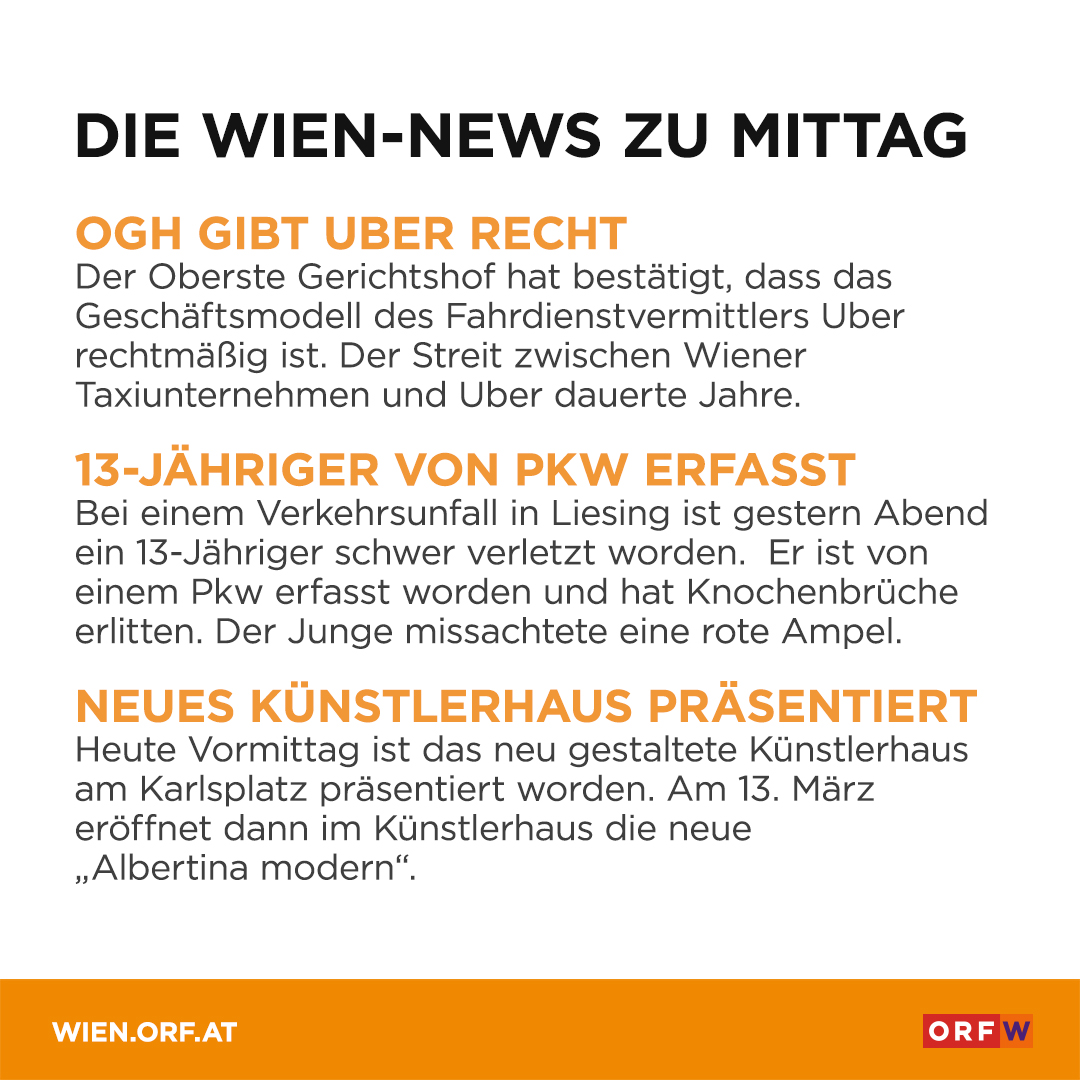 DIE WIEN-NEWS ZU MITTAG

OGH GIBT UBER RECHT

Der Oberste Gerichtshof hat bestätigt, dass das Geschäftsmodell des Fahrdienstvermittlers Uber rechtmäßig ist. Der Streit zwischen Wiener Taxiunternehmen und Uber dauerte Jahre.

13-JÄHRIGER VON PKW ERFASST

Bei einem Verkehrsunfall in Liesing ist gestern Abend ein 13-Jähriger schwer verletzt worden. Er ist von einem Pkw erfasst worden und hat Knochenbrüche erlitten. Der Junge missachtete eine rote Ampel.

NEUES KÜNSTLERHAUS PRÄSENTIERT

Heute Vormittag ist das neu gestaltete Künstlerhaus am Karlsplatz präsentiert worden. Am 13. März eröffnet dann im Künstlerhaus die neue „Albertina modern“.

WIEN.ORF.AT

ORF W